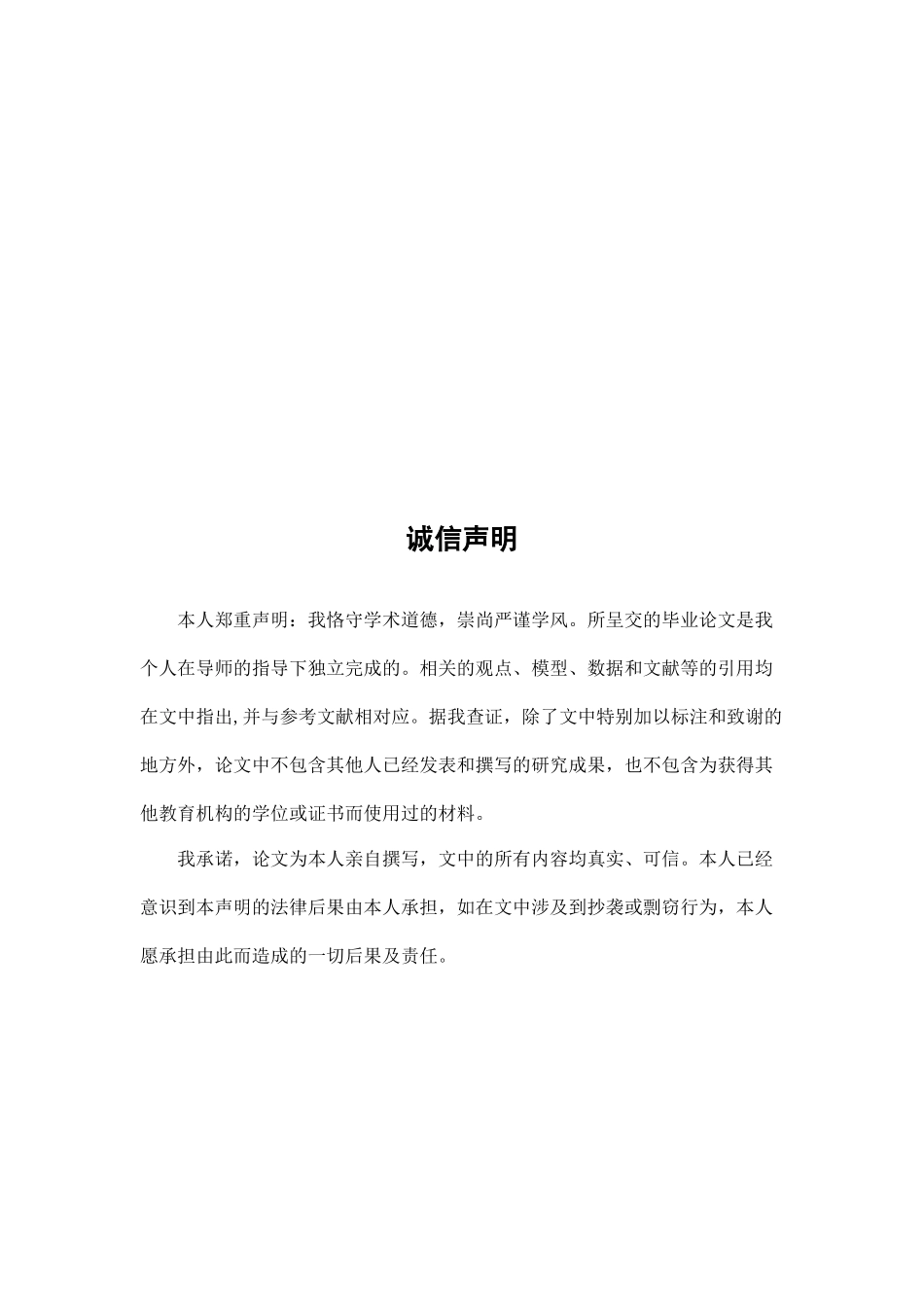 诚信声明

本人郑重声明：我恪守学术道德，崇尚严谨学风。所呈交的毕业论文是我个人在导师的指导下独立完成的。相关的观点、模型、数据和文献等的引用均在文中指出,并与参考文献相对应。据我查证，除了文中特别加以标注和致谢的地方外，论文中不包含其他人已经发表和撰写的研究成果，也不包含为获得其他教育机构的学位或证书而使用过的材料。

我承诺，论文为本人亲自撰写，文中的所有内容均真实、可信。本人已经意识到本声明的法律后果由本人承担，如在文中涉及到抄袭或剽窃行为，本人愿承担由此而造成的一切后果及责任。